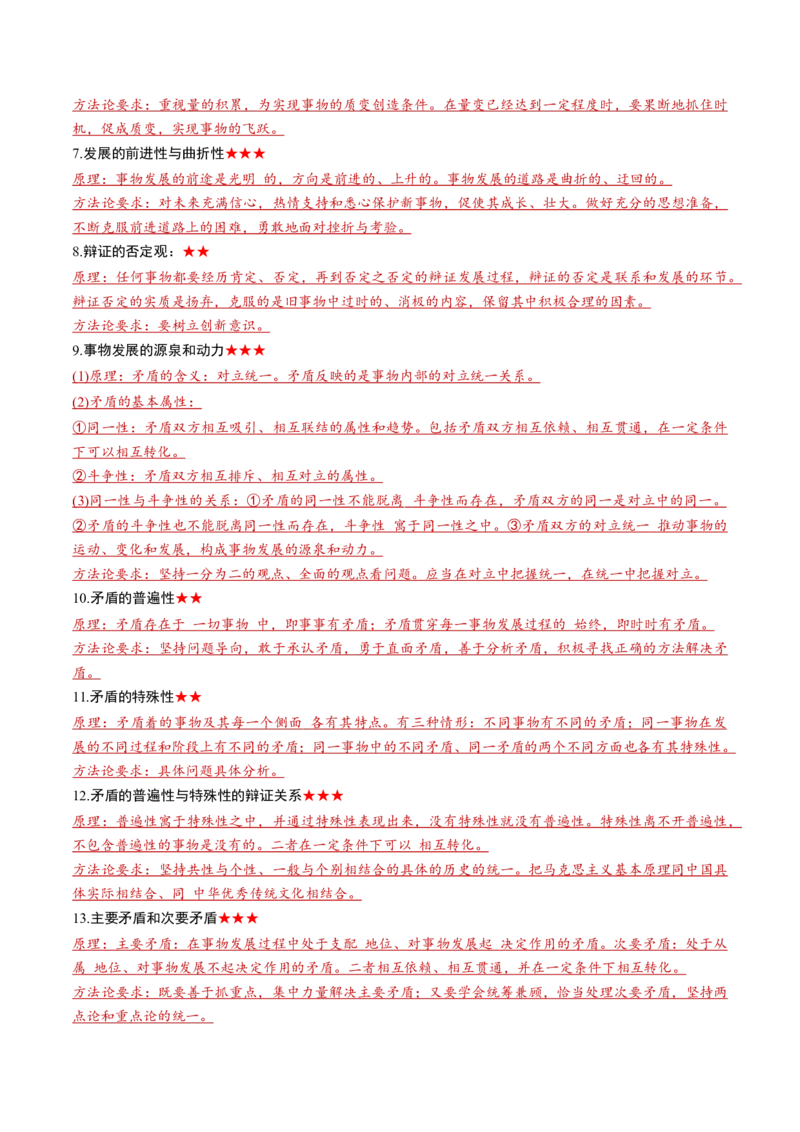 方法论要求：重视量的积累，为实现事物的质变创造条件。在量变已经达到一定程度时，要果断地抓住时机，促成质变，实现事物的飞跃。

7.发展的前进性与曲折性★★★

原理：事物发展的前途是光明 的，方向是前进的、上升的。事物发展的道路是曲折的、迂回的。

方法论要求：对未来充满信心，热情支持和悉心保护新事物，促使其成长、壮大。做好充分的思想准备，不断克服前进道路上的困难，勇敢地面对挫折与考验。

8.辩证的否定观：★★

原理：任何事物都要经历肯定、否定，再到否定之否定的辩证发展过程，辩证的否定是联系和发展的环节。辩证否定的实质是扬弃，克服的是旧事物中过时的、消极的内容，保留其中积极合理的因素。

方法论要求：要树立创新意识。

9.事物发展的源泉和动力★★★

(1)原理：矛盾的含义：对立统一。矛盾反映的是事物内部的对立统一关系。

(2)矛盾的基本属性：

①同一性：矛盾双方相互吸引、相互联结的属性和趋势。包括矛盾双方相互依赖、相互贯通，在一定条件下可以相互转化。

②斗争性：矛盾双方相互排斥、相互对立的属性。

(3)同一性与斗争性的关系：①矛盾的同一性不能脱离 斗争性而存在，矛盾双方的同一是对立中的同一。②矛盾的斗争性也不能脱离同一性而存在，斗争性 寓于同一性之中。③矛盾双方的对立统一 推动事物的运动、变化和发展，构成事物发展的源泉和动力。

方法论要求：坚持一分为二的观点、全面的观点看问题。应当在对立中把握统一，在统一中把握对立。

10.矛盾的普遍性★★

原理：矛盾存在于 一切事物 中，即事事有矛盾；矛盾贯穿每一事物发展过程的 始终，即时时有矛盾。

方法论要求：坚持问题导向，敢于承认矛盾，勇于直面矛盾，善于分析矛盾，积极寻找正确的方法解决矛盾。

11.矛盾的特殊性★★

原理：矛盾着的事物及其每一个侧面 各有其特点。有三种情形：不同事物有不同的矛盾；同一事物在发展的不同过程和阶段上有不同的矛盾；同一事物中的不同矛盾、同一矛盾的两个不同方面也各有其特殊性。

方法论要求：具体问题具体分析。

12.矛盾的普遍性与特殊性的辩证关系★★★

原理：普遍性寓于特殊性之中，并通过特殊性表现出来，没有特殊性就没有普遍性。特殊性离不开普遍性，不包含普遍性的事物是没有的。二者在一定条件下可以 相互转化。

方法论要求：坚持共性与个性、一般与个别相结合的具体的历史的统一。把马克思主义基本原理同中国具体实际相结合、同 中华优秀传统文化相结合。

13.主要矛盾和次要矛盾★★★

原理：主要矛盾：在事物发展过程中处于支配 地位、对事物发展起 决定作用的矛盾。次要矛盾：处于从属 地位、对事物发展不起决定作用的矛盾。二者相互依赖、相互贯通，并在一定条件下相互转化。

方法论要求：既要善于抓重点，集中力量解决主要矛盾；又要学会统筹兼顾，恰当处理次要矛盾，坚持两点论和重点论的统一。